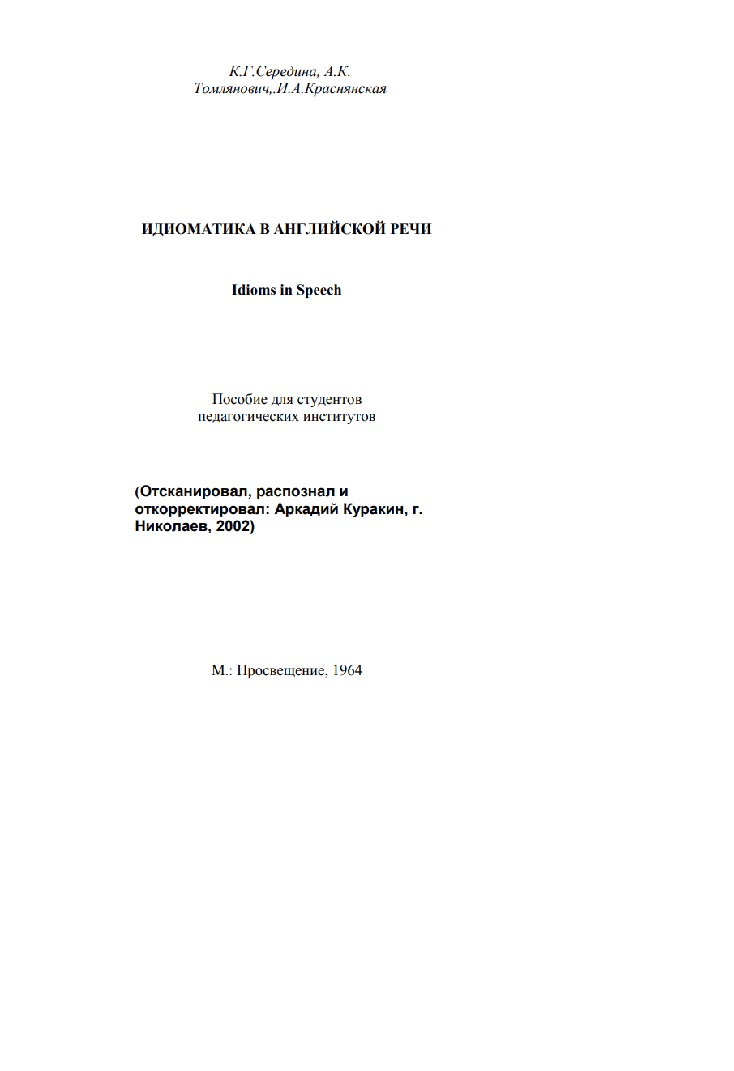 К.Г.Середина, А.К. Томлянович,.И.А.Краснянская

ИДИОМАТИКА В АНГЛИЙСКОЙ РЕЧИ

Idioms in Speech

Пособие для студентов педагогических институтов

(Отсканировал, распознал и откорректировал: Аркадий Куракин, г. Николаев, 2002)

М.: Просвещение, 1964